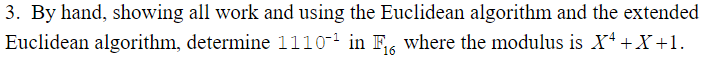 3. By hand, showing all work and using the Euclidean algorithm and the extended Euclidean algorithm, determine $1110^{-1}$ in $\mathbb{F}_{16}$ where the modulus is $X^4 + X + 1$.